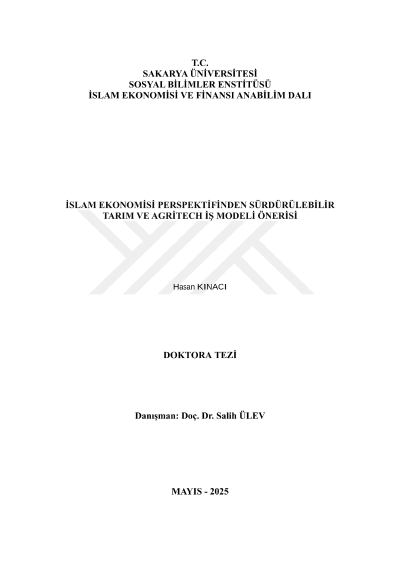 T.C.
SAKARYA ÜNİVERSİTESİ
SOSYAL BİLİMLER ENSTİTÜSÜ
İSLAM EKONOMİSİ VE FİNANSI ANABİLİM DALI

İSLAM EKONOMİSİ PERSPEKTİFİNDEN SÜRDÜRÜLEBİLİR TARIM VE AGRİTECH İŞ MODELİ ÖNERİSİ

Hasan KINACI

DOKTORA TEZİ

Danışman: Doç. Dr. Salih ÜLEV

MAYIS - 2025